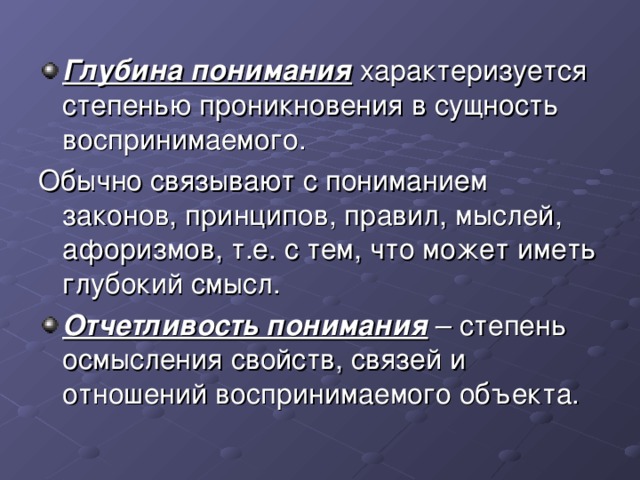 Глубина понимания характеризуется степенью проникновения в сущность воспринимаемого.

Обычно связывают с пониманием законов, принципов, правил, мыслей, афоризмов, т.е. с тем, что может иметь глубокий смысл.

Отчетливость понимания – степень осмысления свойств, связей и отношений воспринимаемого объекта.